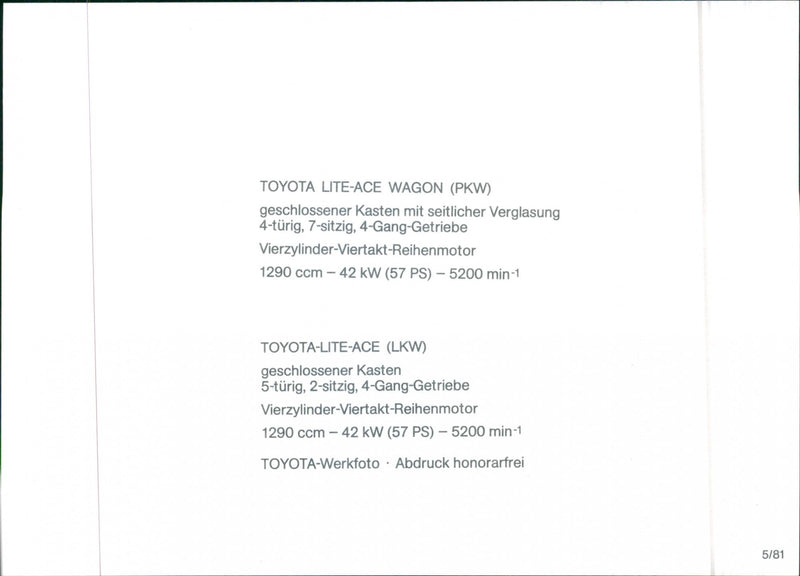 TOYOTA LITE-ACE WAGON (PKW)

geschlossener Kasten mit seitlicher Verglasung
4-türig, 7-sitzig, 4-Gang-Getriebe

Vierzylinder-Viertakt-Reihenmotor

1290 ccm – 42 kW (57 PS) – 5200 $min^{-1}$

TOYOTA-LITE-ACE (LKW)

geschlossener Kasten
5-türig, 2-sitzig, 4-Gang-Getriebe

Vierzylinder-Viertakt-Reihenmotor

1290 ccm – 42 kW (57 PS) – 5200 $min^{-1}$

TOYOTA-Werkfoto · Abdruck honorarfrei

5/81